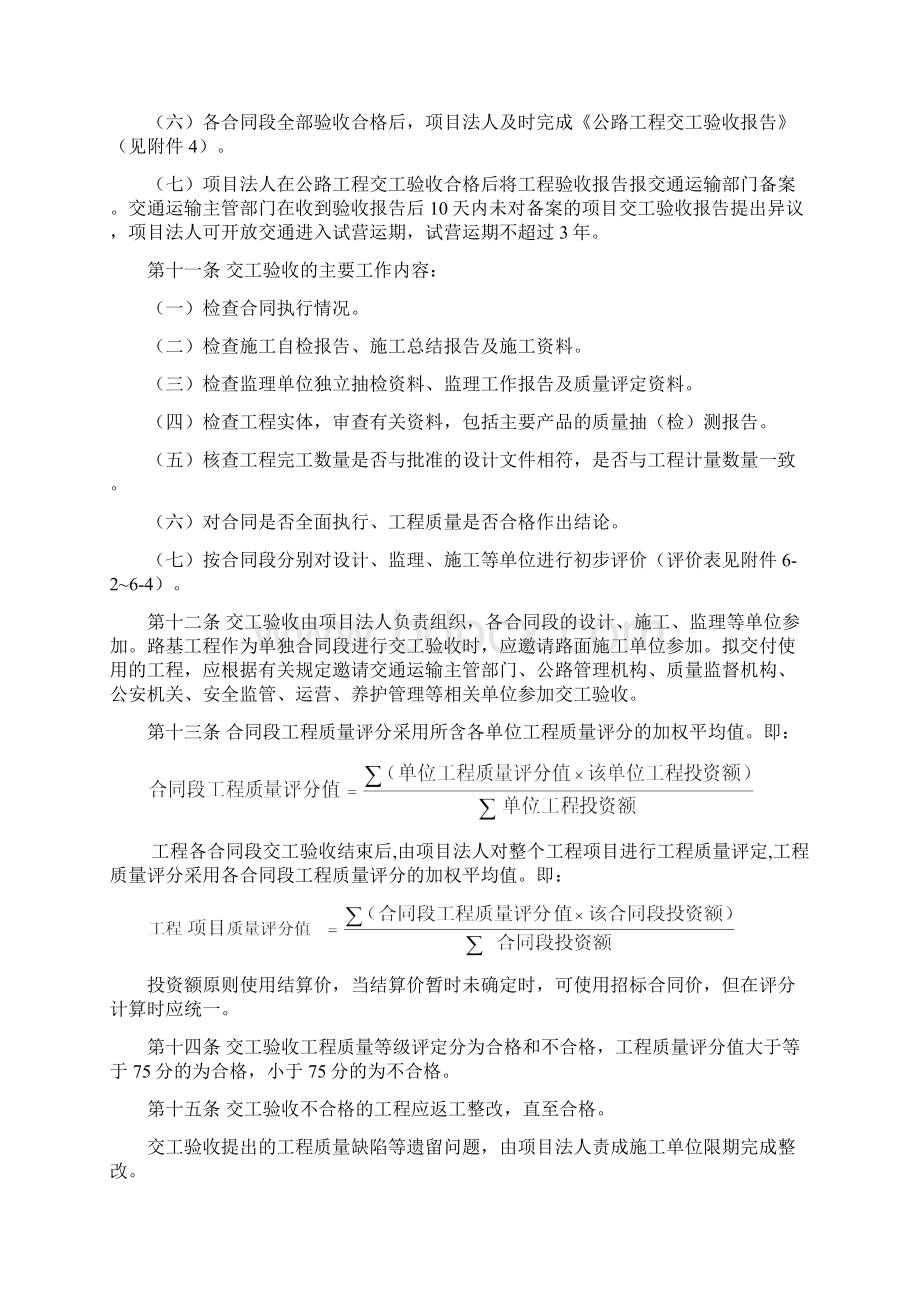 （六）各合同段全部验收合格后，项目法人及时完成《公路工程交工验收报告》（见附件 4）。

（七）项目法人在公路工程交工验收合格后将工程验收报告报交通运输部门备案。交通运输主管部门在收到验收报告后 10 天内未对备案的项目交工验收报告提出异议，项目法人可开放交通进入试营运期，试营运期不超过 3 年。

第十一条 交工验收的主要工作内容：

（一）检查合同执行情况。

（二）检查施工自检报告、施工总结报告及施工资料。

（三）检查监理单位独立抽检资料、监理工作报告及质量评定资料。

（四）检查工程实体，审查有关资料，包括主要产品的质量抽（检）测报告。

（五）核查工程完工数量是否与批准的设计文件相符，是否与工程计量数量一致。

（六）对合同是否全面执行、工程质量是否合格作出结论。

（七）按合同段分别对设计、监理、施工等单位进行初步评价（评价表见附件 6-2~6-4）。

第十二条 交工验收由项目法人负责组织，各合同段的设计、施工、监理等单位参加。路基工程作为单独合同段进行交工验收时，应邀请路面施工单位参加。拟交付使用的工程，应根据有关规定邀请交通运输主管部门、公路管理机构、质量监督机构、公安机关、安全监管、运营、养护管理等相关单位参加交工验收。

第十三条 合同段工程质量评分采用所含各单位工程质量评分的加权平均值。即：

$合同段工程质量评分值 = \frac{\sum（单位工程质量评分值 \times 该单位工程投资额）}{\sum 单位工程投资额}$

工程各合同段交工验收结束后,由项目法人对整个工程项目进行工程质量评定,工程质量评分采用各合同段工程质量评分的加权平均值。即：

$工程项目质量评分值 = \frac{\sum（合同段工程质量评分值 \times 该合同段投资额）}{\sum 合同段投资额}$

投资额原则使用结算价，当结算价暂时未确定时，可使用招标合同价，但在评分计算时应统一。

第十四条 交工验收工程质量等级评定分为合格和不合格，工程质量评分值大于等于 75 分的为合格，小于 75 分的为不合格。

第十五条 交工验收不合格的工程应返工整改，直至合格。

交工验收提出的工程质量缺陷等遗留问题，由项目法人责成施工单位限期完成整改。